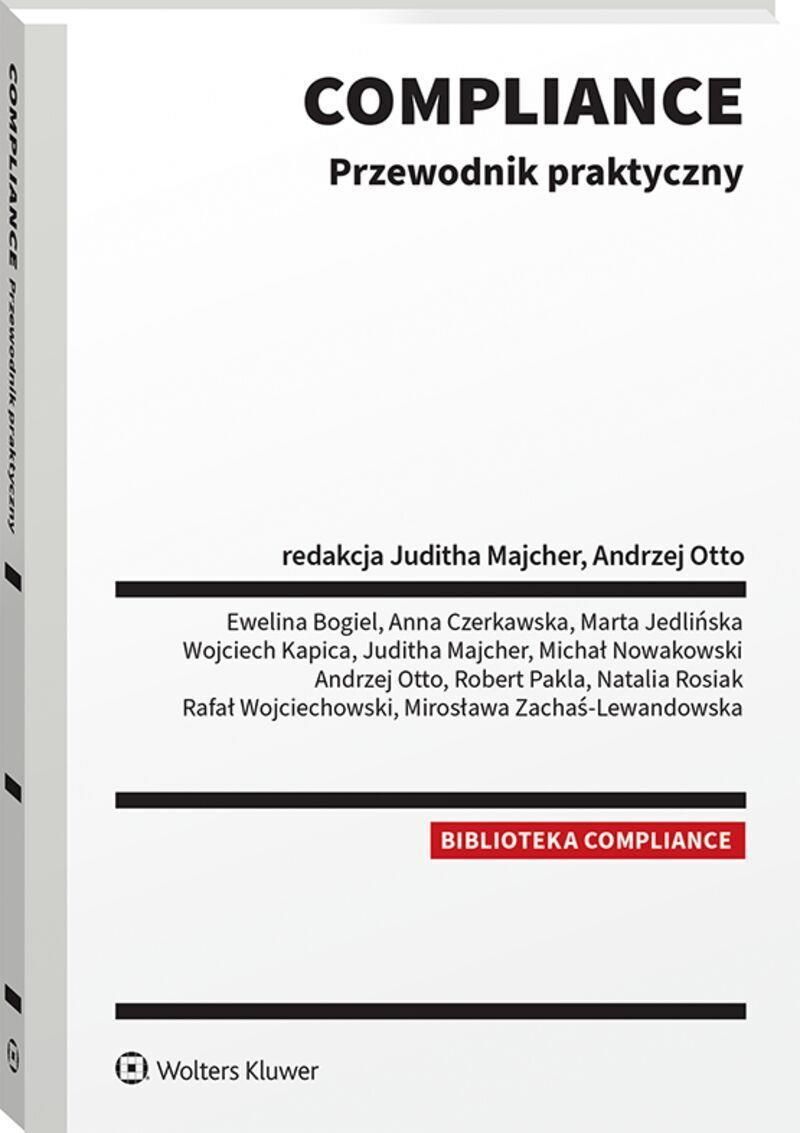 COMPLIANCE Przewodnik praktyczny

COMPLIANCE

Przewodnik praktyczny

redakcja Juditha Majcher, Andrzej Otto

Ewelina Bogiel, Anna Czerkawska, Marta Jedlińska
Wojciech Kapica, Juditha Majcher, Michał Nowakowski
Andrzej Otto, Robert Pakla, Natalia Rosiak
Rafał Wojciechowski, Mirosława Zachaś-Lewandowska

BIBLIOTEKA COMPLIANCE

Wolters Kluwer